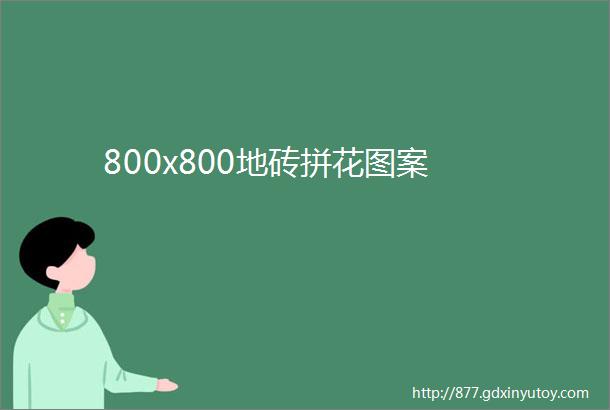 800x800地砖拼花图案

http://877.gdxinyutoy.com